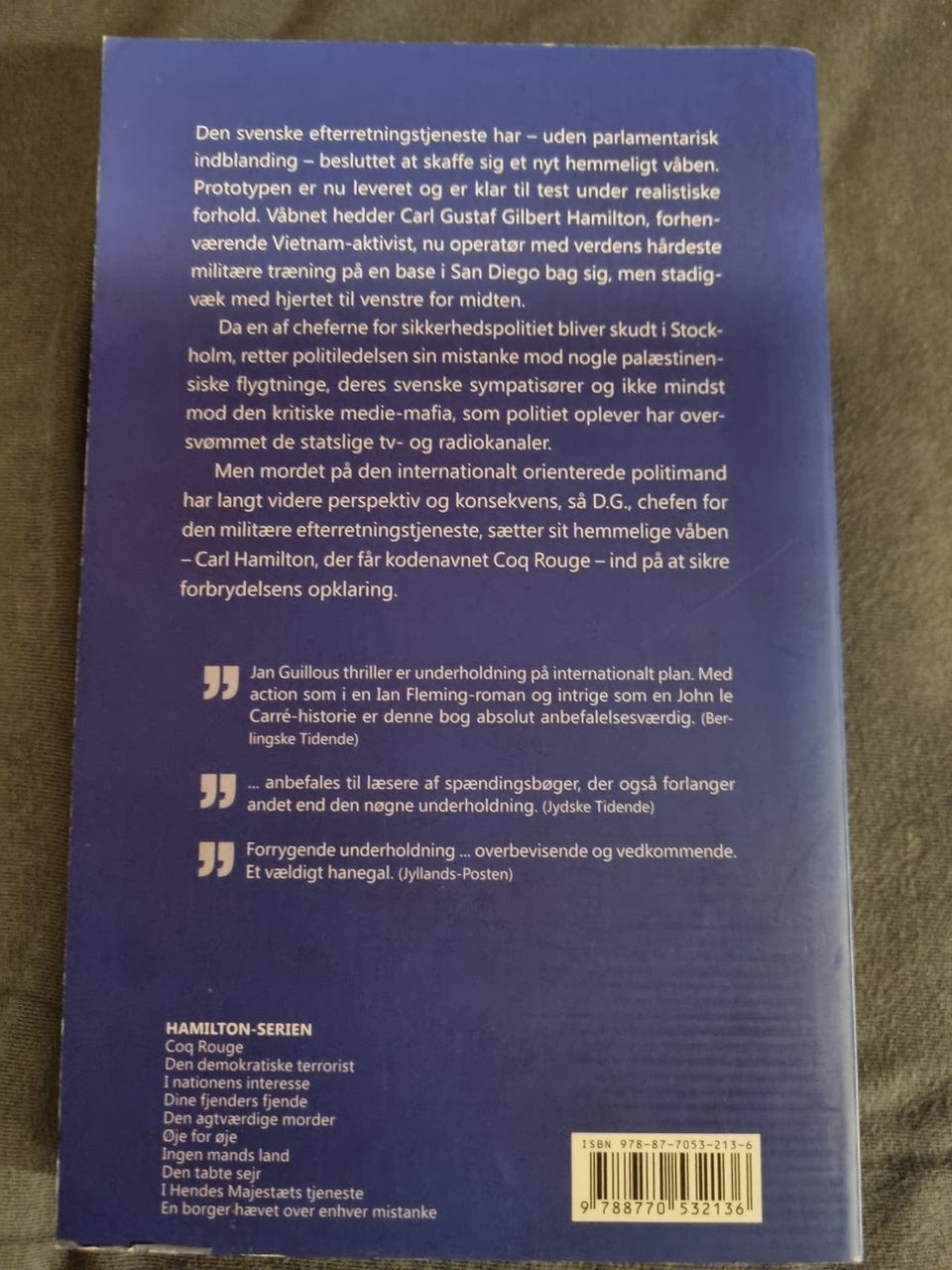 Den svenske efterretningstjeneste har – uden parlamentarisk indblanding – besluttet at skaffe sig et nyt hemmeligt våben. Prototypen er nu leveret og er klar til test under realistiske forhold. Våbnet hedder Carl Gustaf Gilbert Hamilton, forhenværende Vietnam-aktivist, nu operatør med verdens hårdeste militære træning på en base i San Diego bag sig, men stadigvæk med hjertet til venstre for midten.

Da en af cheferne for sikkerhedspolitiet bliver skudt i Stockholm, retter politiledelsen sin mistanke mod nogle palæstinensiske flygtninge, deres svenske sympatisører og ikke mindst mod den kritiske medie-mafia, som politiet oplever har oversvømmet de statslige tv- og radiokanaler.

Men mordet på den internationalt orienterede politimand har langt videre perspektiv og konsekvens, så D.G., chefen for den militære efterretningstjeneste, sætter sit hemmelige våben – Carl Hamilton, der får kodenavnet Coq Rouge – ind på at sikre forbrydelsens opklaring.

Jan Guillous thriller er underholdning på internationalt plan. Med action som i en Ian Fleming-roman og intrige som en John le Carré-historie er denne bog absolut anbefalelsesværdig. (Berlingske Tidende)

... anbefales til læsere af spændingsbøger, der også forlanger andet end den nøgne underholdning. (Jydske Tidende)

Forrygende underholdning ... overbevisende og vedkommende. Et vældigt hanegal. (Jyllands-Posten)

HAMILTON-SERIEN
Coq Rouge
Den demokratiske terrorist
I nationens interesse
Dine fjenders fjende
Den agtværdige morder
Øje for øje
Ingen mands land
Den tabte sejr
I Hendes Majestæts tjeneste
En borger hævet over enhver mistanke

ISBN 978-87-7053-213-6
9 788770 532136